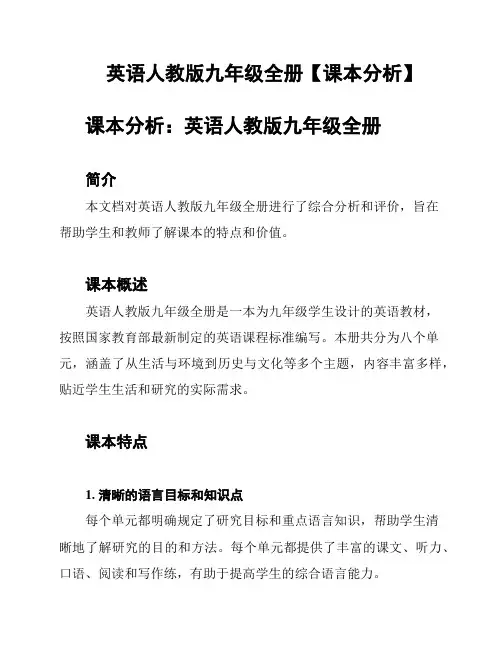 英语人教版九年级全册【课本分析】

课本分析：英语人教版九年级全册

简介

本文档对英语人教版九年级全册进行了综合分析和评价，旨在帮助学生和教师了解课本的特点和价值。

课本概述

英语人教版九年级全册是一本为九年级学生设计的英语教材，按照国家教育部最新制定的英语课程标准编写。本册共分为八个单元，涵盖了从生活与环境到历史与文化等多个主题，内容丰富多样，贴近学生生活和研究的实际需求。

课本特点

1. 清晰的语言目标和知识点

每个单元都明确规定了研究目标和重点语言知识，帮助学生清晰地了解研究的目的和方法。每个单元都提供了丰富的课文、听力、口语、阅读和写作练，有助于提高学生的综合语言能力。